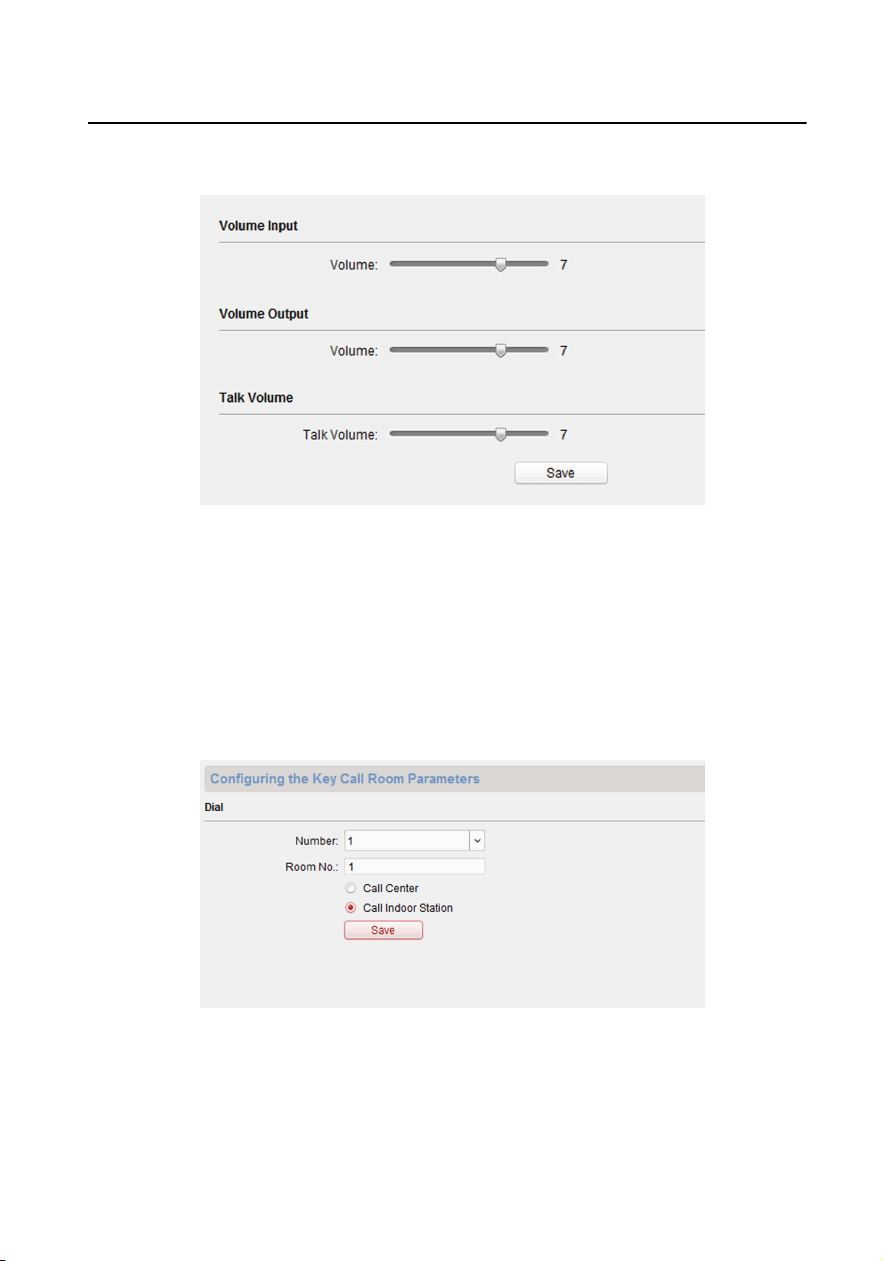 Volume Input

Volume: 7

Volume Output

Volume: 7

Talk Volume

Talk Volume: 7

Save

Configuring the Key Call Room Parameters

Dial

Number: 1

Room No.: 1

Call Center

Call Indoor Station

Save